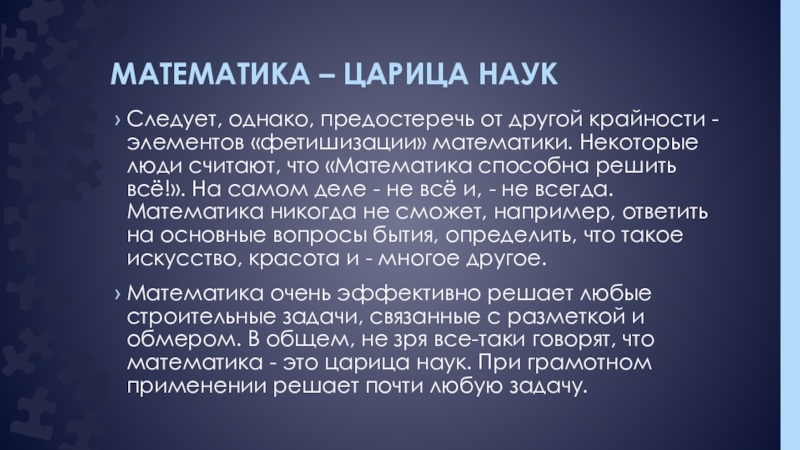 МАТЕМАТИКА – ЦАРИЦА НАУК

› Следует, однако, предостеречь от другой крайности - элементов «фетишизации» математики. Некоторые люди считают, что «Математика способна решить всё!». На самом деле - не всё и, - не всегда. Математика никогда не сможет, например, ответить на основные вопросы бытия, определить, что такое искусство, красота и - многое другое.

› Математика очень эффективно решает любые строительные задачи, связанные с разметкой и обмером. В общем, не зря все-таки говорят, что математика - это царица наук. При грамотном применении решает почти любую задачу.